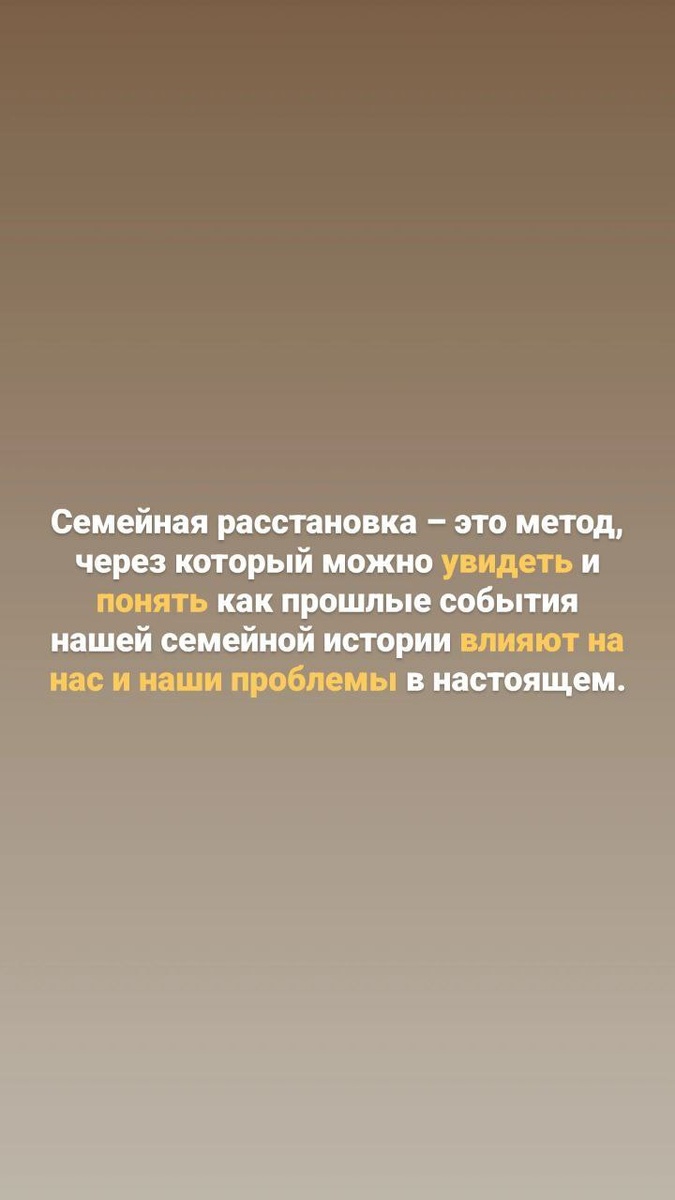 Семейная расстановка – это метод, через который можно увидеть и понять как прошлые события нашей семейной истории влияют на нас и наши проблемы в настоящем.